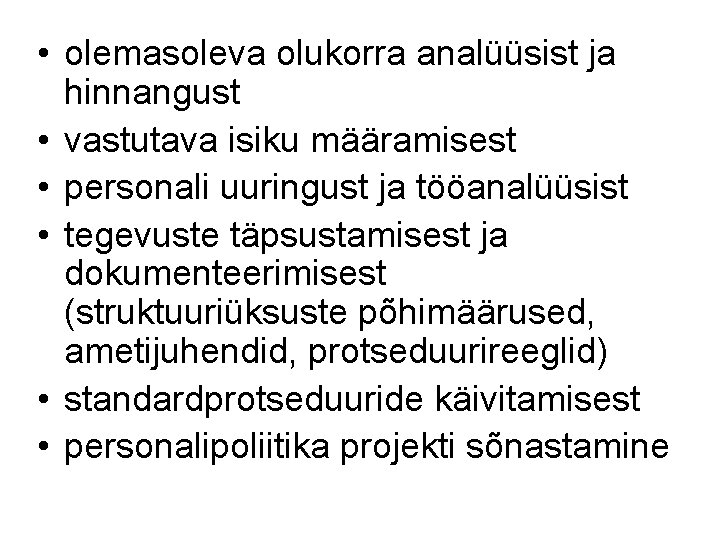 • olemasoleva olukorra analüüsist ja hinnangust
• vastutava isiku määramisest
• personali uuringust ja tööanalüüsist
• tegevuste täpsustamisest ja dokumenteerimisest (struktuuriüksuste põhimäärused, ametijuhendid, protseduurireeglid)
• standardprotseduuride käivitamisest
• personalipoliitika projekti sõnastamine